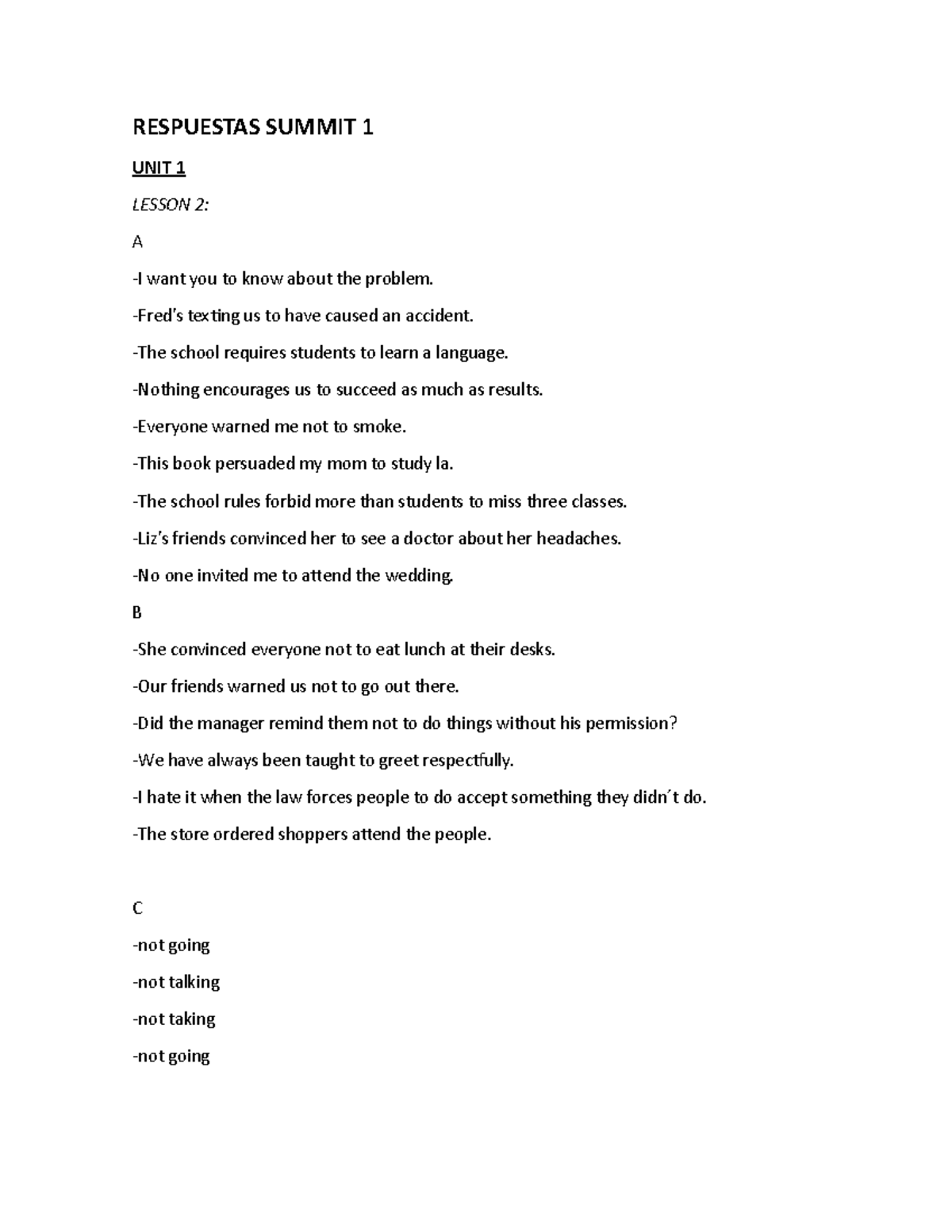 RESPUESTAS SUMMIT 1

UNIT 1

LESSON 2:

A

-I want you to know about the problem.

-Fred's texting us to have caused an accident.

-The school requires students to learn a language.

-Nothing encourages us to succeed as much as results.

-Everyone warned me not to smoke.

-This book persuaded my mom to study la.

-The school rules forbid more than students to miss three classes.

-Liz's friends convinced her to see a doctor about her headaches.

-No one invited me to attend the wedding.

B

-She convinced everyone not to eat lunch at their desks.

-Our friends warned us not to go out there.

-Did the manager remind them not to do things without his permission?

-We have always been taught to greet respectfully.

-I hate it when the law forces people to do accept something they didn´t do.

-The store ordered shoppers attend the people.

C

-not going

-not talking

-not taking

-not going